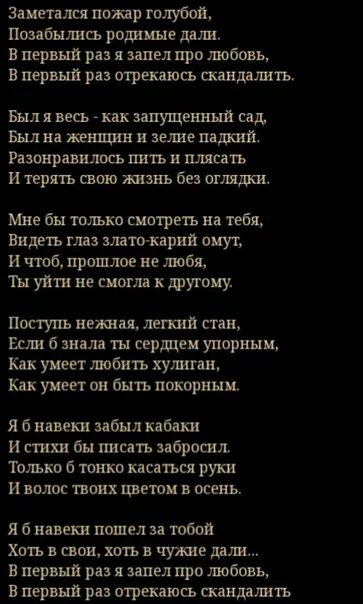 Заметался пожар голубой,
Позабылись родимые дали.
В первый раз я запел про любовь,
В первый раз отрекаюсь скандалить.

Был я весь - как запущенный сад,
Был на женщин и зелие падкий.
Разонравилось пить и плясать
И терять свою жизнь без оглядки.

Мне бы только смотреть на тебя,
Видеть глаз злато-карий омут,
И чтоб, прошлое не любя,
Ты уйти не смогла к другому.

Поступь нежная, легкий стан,
Если б знала ты сердцем упорным,
Как умеет любить хулиган,
Как умеет он быть покорным.

Я б навеки забыл кабаки
И стихи бы писать забросил.
Только б тонко касаться руки
И волос твоих цветом в осень.

Я б навеки пошел за тобой
Хоть в свои, хоть в чужие дали...
В первый раз я запел про любовь,
В первый раз отрекаюсь скандалить